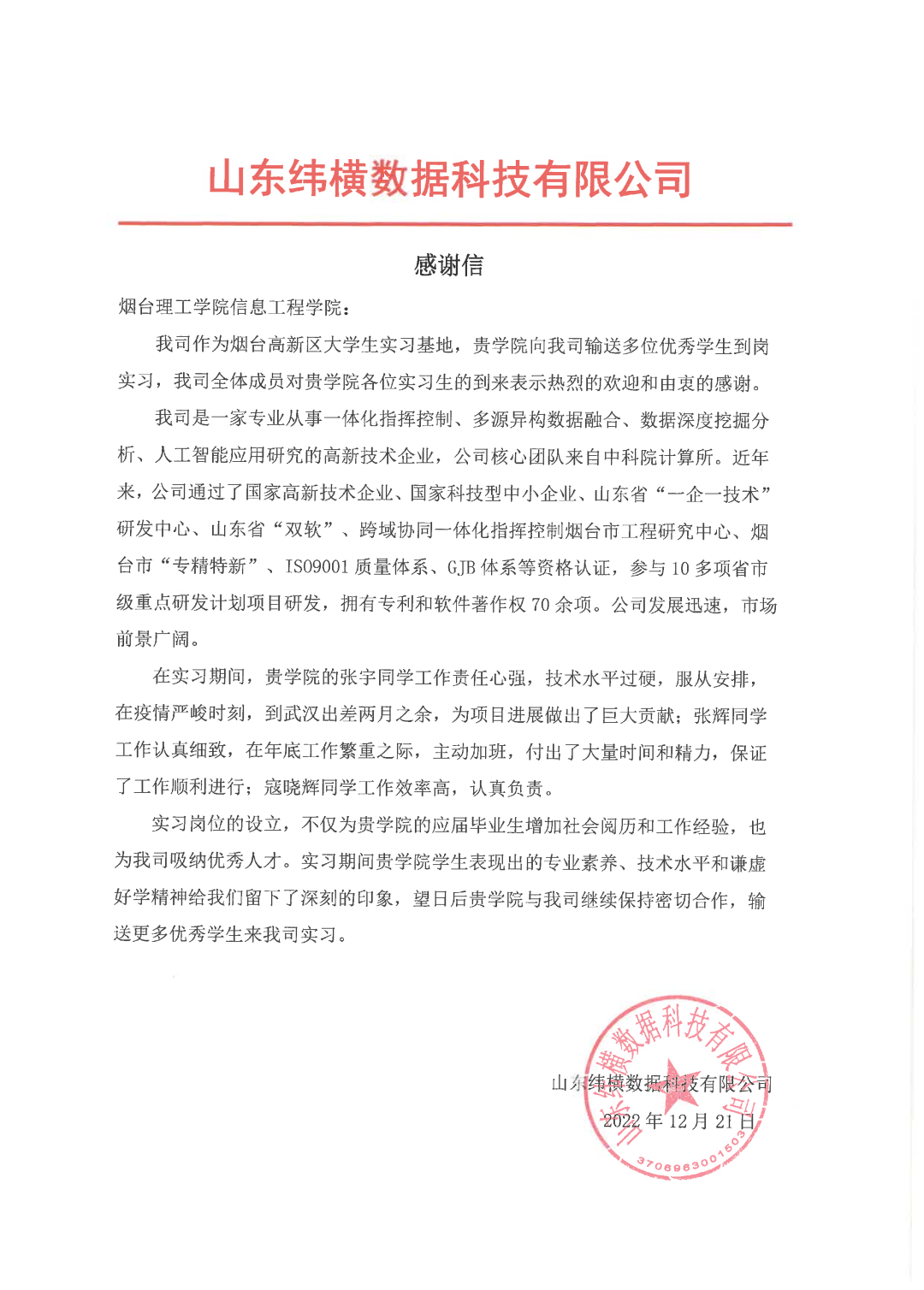 山东纬横数据科技有限公司

感谢信

烟台理工学院信息工程学院：

我司作为烟台高新区大学生实习基地，贵学院向我司输送多位优秀学生到岗实习，我司全体成员对贵学院各位实习生的到来表示热烈的欢迎和由衷的感谢。

我司是一家专业从事一体化指挥控制、多源异构数据融合、数据深度挖掘分析、人工智能应用研究的高新技术企业，公司核心团队来自中科院计算所。近年来，公司通过了国家高新技术企业、国家科技型中小企业、山东省“一企一技术”研发中心、山东省“双软”、跨域协同一体化指挥控制烟台市工程研究中心、烟台市“专精特新”、ISO9001 质量体系、GJB 体系等资格认证，参与 10 多项省市级重点研发计划项目研发，拥有专利和软件著作权 70 余项。公司发展迅速，市场前景广阔。

在实习期间，贵学院的张宇同学工作责任心强，技术水平过硬，服从安排，在疫情严峻时刻，到武汉出差两月之余，为项目进展做出了巨大贡献；张辉同学工作认真细致，在年底工作繁重之际，主动加班，付出了大量时间和精力，保证了工作顺利进行；寇晓辉同学工作效率高，认真负责。

实习岗位的设立，不仅为贵学院的应届毕业生增加社会阅历和工作经验，也为我司吸纳优秀人才。实习期间贵学院学生表现出的专业素养、技术水平和谦虚好学精神给我们留下了深刻的印象，望日后贵学院与我司继续保持密切合作，输送更多优秀学生来我司实习。

山东纬横数据科技有限公司
2022 年 12 月 21 日

山东纬横数据科技有限公司
3706963001503